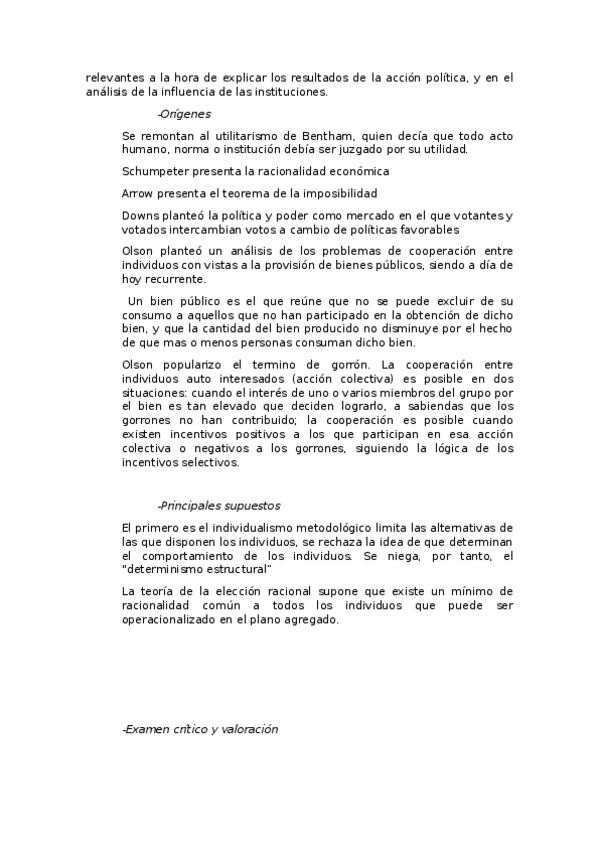 relevantes a la hora de explicar los resultados de la acción política, y en el análisis de la influencia de las instituciones.

-Orígenes

Se remontan al utilitarismo de Bentham, quien decía que todo acto humano, norma o institución debía ser juzgado por su utilidad.

Schumpeter presenta la racionalidad económica

Arrow presenta el teorema de la imposibilidad

Downs planteó la política y poder como mercado en el que votantes y votados intercambian votos a cambio de políticas favorables

Olson planteó un análisis de los problemas de cooperación entre individuos con vistas a la provisión de bienes públicos, siendo a día de hoy recurrente.

Un bien público es el que reúne que no se puede excluir de su consumo a aquellos que no han participado en la obtención de dicho bien, y que la cantidad del bien producido no disminuye por el hecho de que mas o menos personas consuman dicho bien.

Olson popularizo el termino de gorrón. La cooperación entre individuos auto interesados (acción colectiva) es posible en dos situaciones: cuando el interés de uno o varios miembros del grupo por el bien es tan elevado que deciden lograrlo, a sabiendas que los gorrones no han contribuido; la cooperación es posible cuando existen incentivos positivos a los que participan en esa acción colectiva o negativos a los gorrones, siguiendo la lógica de los incentivos selectivos.

-Principales supuestos

El primero es el individualismo metodológico limita las alternativas de las que disponen los individuos, se rechaza la idea de que determinan el comportamiento de los individuos. Se niega, por tanto, el "determinismo estructural"

La teoría de la elección racional supone que existe un mínimo de racionalidad común a todos los individuos que puede ser operacionalizado en el plano agregado.

-Examen crítico y valoración